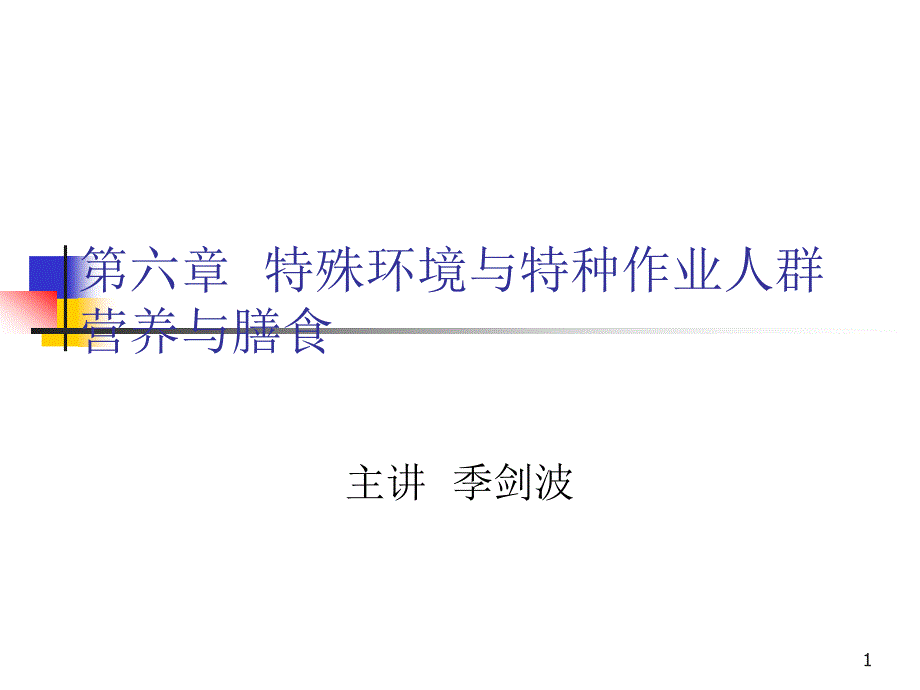 第六章 特殊环境与特种作业人群营养与膳食

主讲 季剑波

1